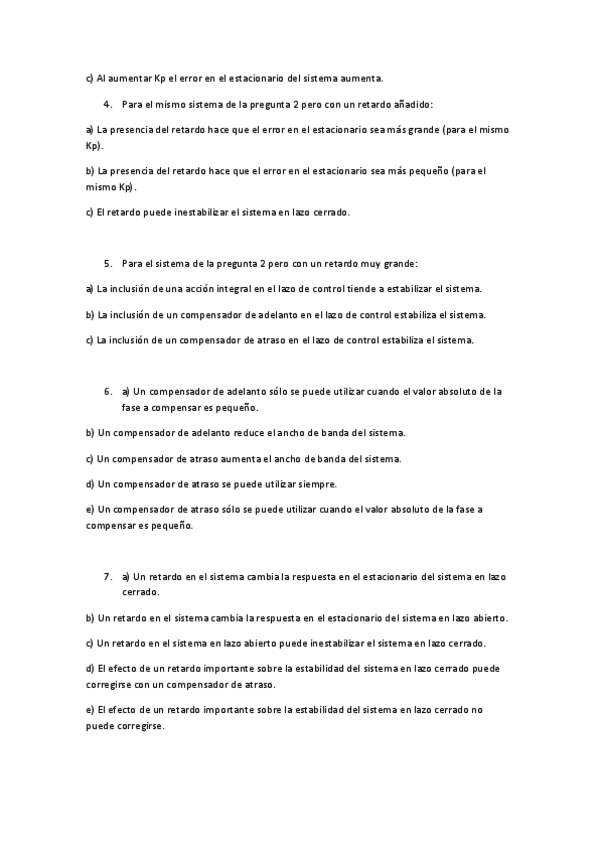 c) Al aumentar Kp el error en el estacionario del sistema aumenta.

4. Para el mismo sistema de la pregunta 2 pero con un retardo añadido:

a) La presencia del retardo hace que el error en el estacionario sea más grande (para el mismo Kp).

b) La presencia del retardo hace que el error en el estacionario sea más pequeño (para el mismo Kp).

c) El retardo puede inestabilizar el sistema en lazo cerrado.

5. Para el sistema de la pregunta 2 pero con un retardo muy grande:

a) La inclusión de una acción integral en el lazo de control tiende a estabilizar el sistema.

b) La inclusión de un compensador de adelanto en el lazo de control estabiliza el sistema.

c) La inclusión de un compensador de atraso en el lazo de control estabiliza el sistema.

6. a) Un compensador de adelanto sólo se puede utilizar cuando el valor absoluto de la fase a compensar es pequeño.

b) Un compensador de adelanto reduce el ancho de banda del sistema.

c) Un compensador de atraso aumenta el ancho de banda del sistema.

d) Un compensador de atraso se puede utilizar siempre.

e) Un compensador de atraso sólo se puede utilizar cuando el valor absoluto de la fase a compensar es pequeño.

7. a) Un retardo en el sistema cambia la respuesta en el estacionario del sistema en lazo cerrado.

b) Un retardo en el sistema cambia la respuesta en el estacionario del sistema en lazo abierto.

c) Un retardo en el sistema en lazo abierto puede inestabilizar el sistema en lazo cerrado.

d) El efecto de un retardo importante sobre la estabilidad del sistema en lazo cerrado puede corregirse con un compensador de atraso.

e) El efecto de un retardo importante sobre la estabilidad del sistema en lazo cerrado no puede corregirse.